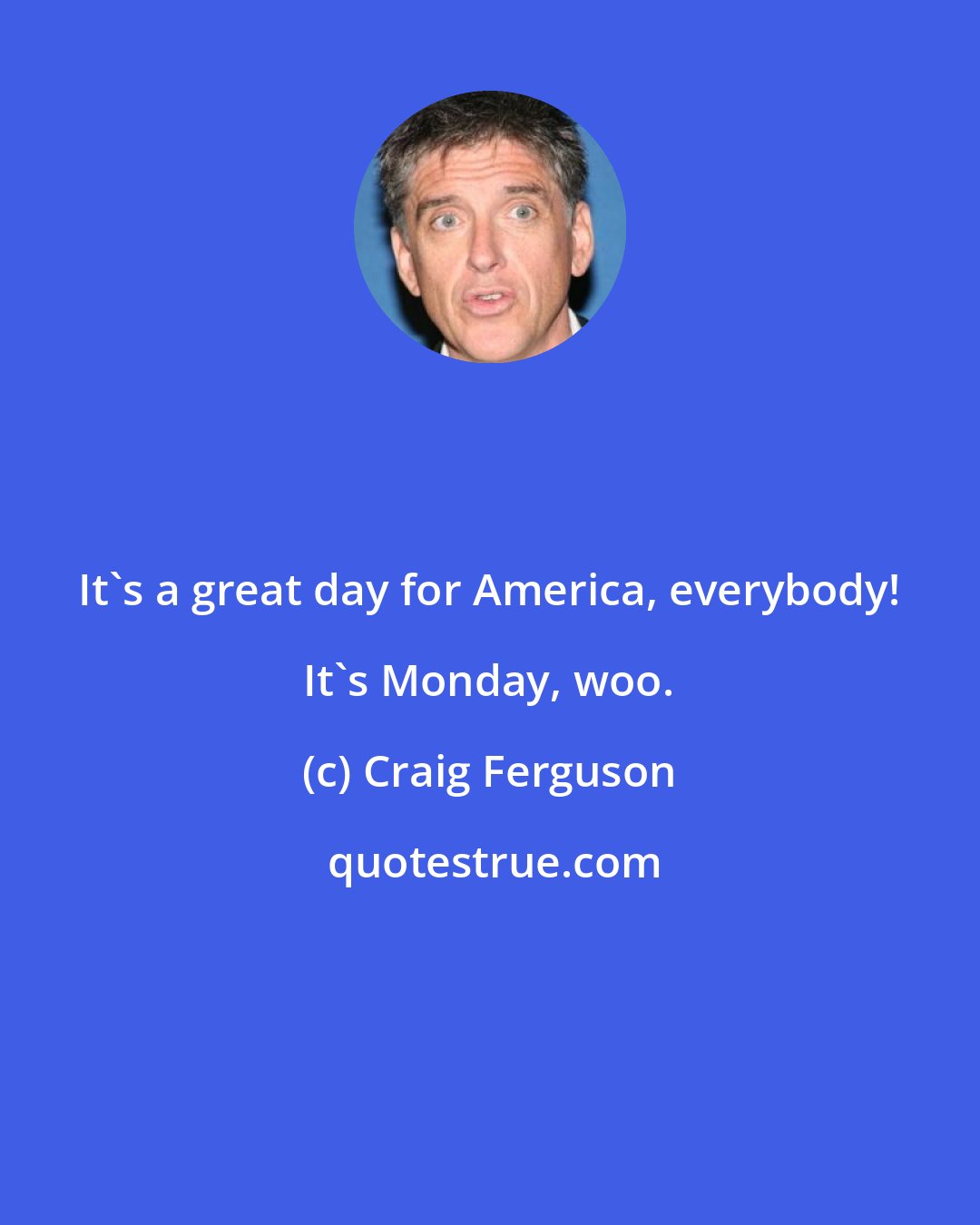 It`s a great day for America, everybody! It`s Monday, woo.

(c) Craig Ferguson

quotestrue.com